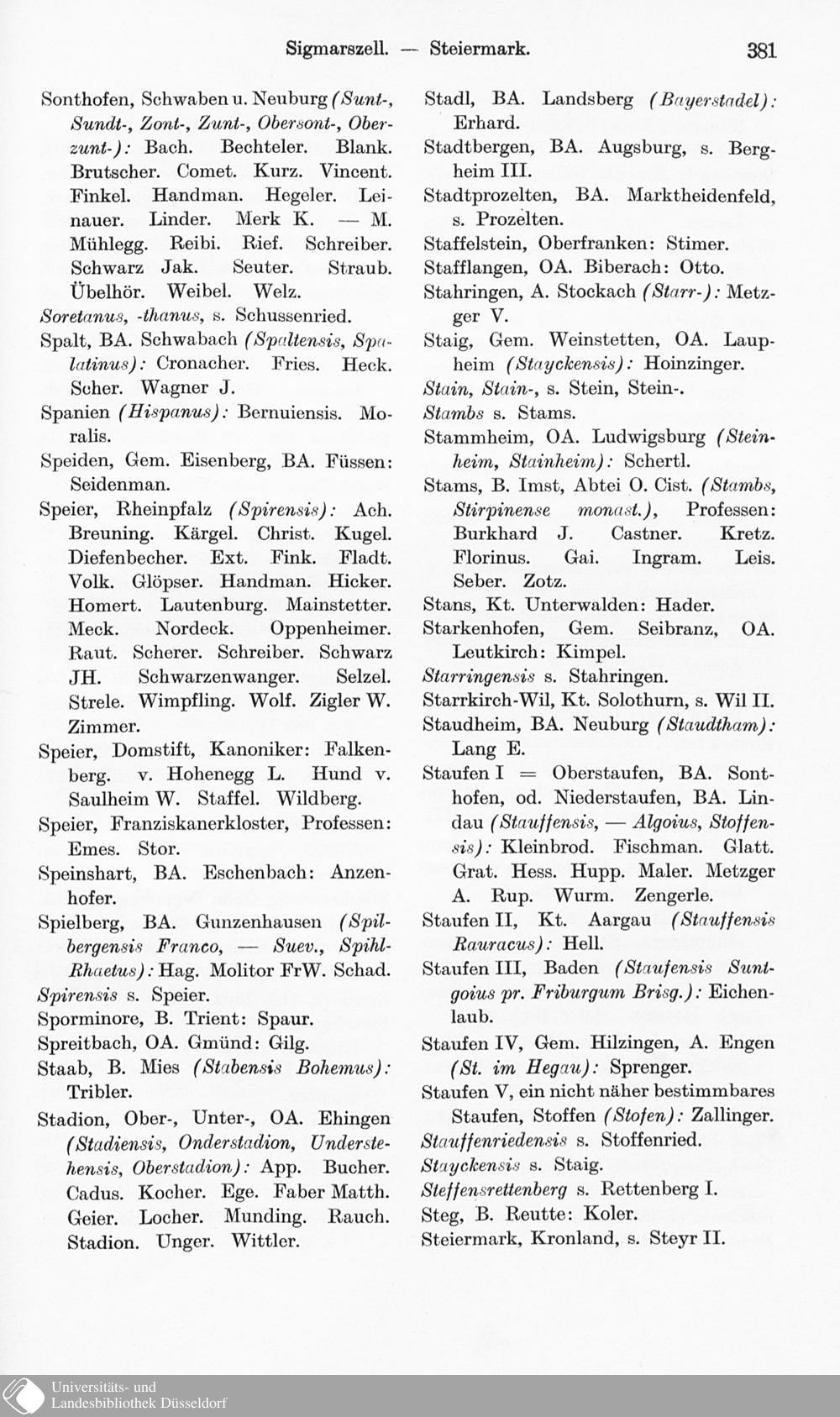 Sigmarszell. — Steiermark. 381

Sonthofen, Schwaben u. Neuburg (Sunt-, Sundt-, Zont-, Zunt-, Obersont-, Oberzunt-): Bach. Bechteler. Blank. Brutscher. Comet. Kurz. Vincent. Finkel. Handman. Hegeler. Leinauer. Linder. Merk K. — M. Mühlegg. Reibi. Rief. Schreiber. Schwarz Jak. Seuter. Straub. Übelhör. Weibel. Welz.

Soretanus, -thanus, s. Schussenried.

Spalt, BA. Schwabach (Spaltensis, Spalatinus): Cronacher. Fries. Heck. Scher. Wagner J.

Spanien (Hispanus): Bernuiensis. Moralis.

Speiden, Gem. Eisenberg, BA. Füssen: Seidenman.

Speier, Rheinpfalz (Spirensis): Ach. Breuning. Kärgel. Christ. Kugel. Diefenbecher. Ext. Fink. Fladt. Volk. Glöpser. Handman. Hicker. Homert. Lautenburg. Mainstetter. Meck. Nordeck. Oppenheimer. Raut. Scherer. Schreiber. Schwarz JH. Schwarzenwanger. Selzel. Strele. Wimpfling. Wolf. Zigler W. Zimmer.

Speier, Domstift, Kanoniker: Falkenberg. v. Hohenegg L. Hund v. Saulheim W. Staffel. Wildberg.

Speier, Franziskanerkloster, Professen: Emes. Stor.

Speinshart, BA. Eschenbach: Anzenhofer.

Spielberg, BA. Gunzenhausen (Spilbergensis Franco, — Suev., Spihl-Rhaetus): Hag. Molitor FrW. Schad.

Spirensis s. Speier.

Sporminore, B. Trient: Spaur.

Spreitbach, OA. Gmünd: Gilg.

Staab, B. Mies (Stabensis Bohemus): Tribler.

Stadion, Ober-, Unter-, OA. Ehingen (Stadiensis, Onderstadion, Understehensis, Oberstadion): App. Bucher. Cadus. Kocher. Ege. Faber Matth. Geier. Locher. Munding. Rauch. Stadion. Unger. Wittler.

Stadl, BA. Landsberg (Bayerstadel): Erhard.

Stadtbergen, BA. Augsburg, s. Bergheim III.

Stadtprozelten, BA. Marktheidenfeld, s. Prozelten.

Staffelstein, Oberfranken: Stimer.

Stafflangen, OA. Biberach: Otto.

Stahringen, A. Stockach (Starr-): Metzger V.

Staig, Gem. Weinstetten, OA. Laupheim (Stayckensis): Hoinzinger.

Stain, Stain-, s. Stein, Stein-.

Stambs s. Stams.

Stammheim, OA. Ludwigsburg (Steinheim, Stainheim): Schertl.

Stams, B. Imst, Abtei O. Cist. (Stambs, Stirpinense monast.), Professen: Burkhard J. Castner. Kretz. Florinus. Gai. Ingram. Leis. Seber. Zotz.

Stans, Kt. Unterwalden: Hader.

Starkenhofen, Gem. Seibranz, OA. Leutkirch: Kimpel.

Starringensis s. Stahringen.

Starrkirch-Wil, Kt. Solothurn, s. Wil II.

Staudheim, BA. Neuburg (Staudtham): Lang E.

Staufen I = Oberstaufen, BA. Sonthofen, od. Niederstaufen, BA. Lindau (Stauffensis, — Algoius, Stoffensis): Kleinbrod. Fischman. Glatt. Grat. Hess. Hupp. Maler. Metzger A. Rup. Wurm. Zengerle.

Staufen II, Kt. Aargau (Stauffensis Rauracus): Hell.

Staufen III, Baden (Staufensis Suntgoius pr. Friburgum Brisg.): Eichenlaub.

Staufen IV, Gem. Hilzingen, A. Engen (St. im Hegau): Sprenger.

Staufen V, ein nicht näher bestimmbares Staufen, Stoffen (Stofen): Zallinger.

Stauffenriedensis s. Stoffenried.

Stayckensis s. Staig.

Steffensrettenberg s. Rettenberg I.

Steg, B. Reutte: Koler.

Steiermark, Kronland, s. Steyr II.

Universitäts- und Landesbibliothek Düsseldorf